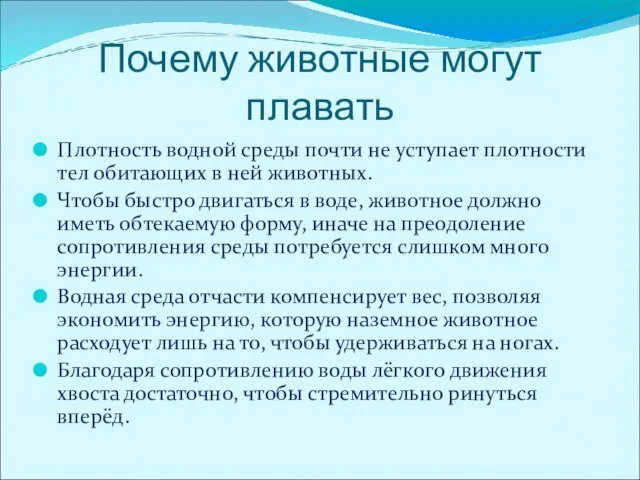 Почему животные могут плавать

Плотность водной среды почти не уступает плотности тел обитающих в ней животных.

Чтобы быстро двигаться в воде, животное должно иметь обтекаемую форму, иначе на преодоление сопротивления среды потребуется слишком много энергии.

Водная среда отчасти компенсирует вес, позволяя экономить энергию, которую наземное животное расходует лишь на то, чтобы удерживаться на ногах.

Благодаря сопротивлению воды лёгкого движения хвоста достаточно, чтобы стремительно ринуться вперёд.